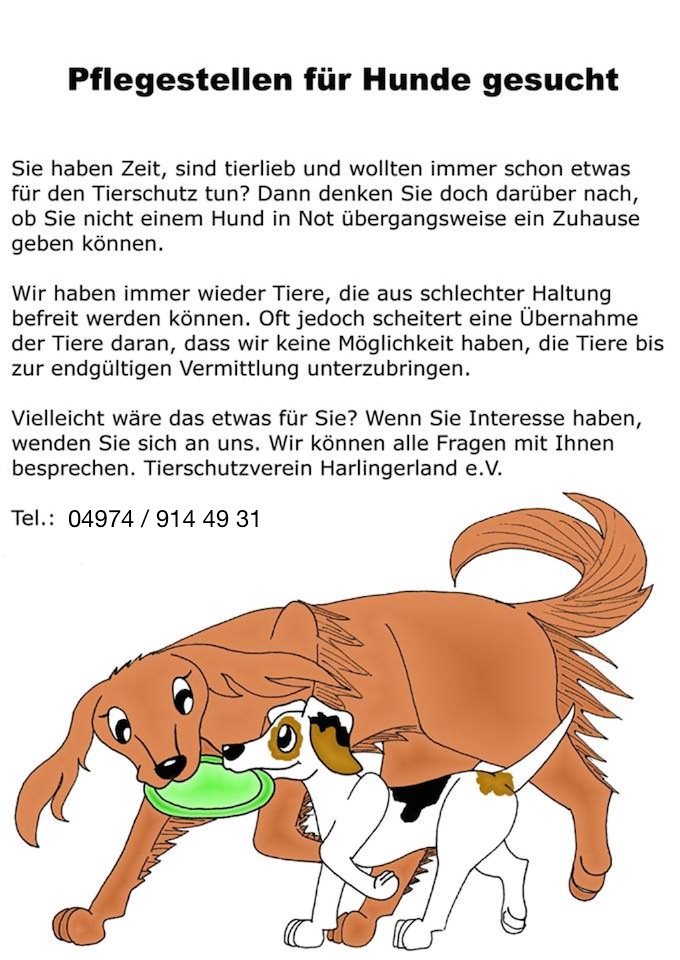 Pflegestellen für Hunde gesucht

Sie haben Zeit, sind tierlieb und wollten immer schon etwas für den Tierschutz tun? Dann denken Sie doch darüber nach, ob Sie nicht einem Hund in Not übergangsweise ein Zuhause geben können.

Wir haben immer wieder Tiere, die aus schlechter Haltung befreit werden können. Oft jedoch scheitert eine Übernahme der Tiere daran, dass wir keine Möglichkeit haben, die Tiere bis zur endgültigen Vermittlung unterzubringen.

Vielleicht wäre das etwas für Sie? Wenn Sie Interesse haben, wenden Sie sich an uns. Wir können alle Fragen mit Ihnen besprechen. Tierschutzverein Harlingerland e.V.

Tel.: 04974 / 914 49 31